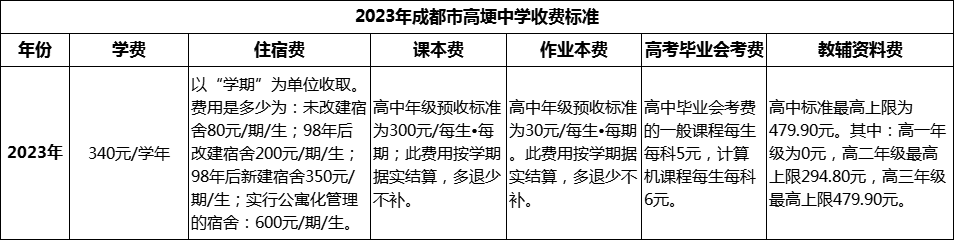 2023年成都市高埂中学收费标准

| 年份 | 学费 | 住宿费 | 课本费 | 作业本费 | 高考毕业会考费 | 教辅资料费 |
|---|---|---|---|---|---|---|
| 2023年 | 340元/学年 | 以“学期”为单位收取。费用是多少为：未改建宿舍80元/期/生；98年后改建宿舍200元/期/生；98年后新建宿舍350元/期/生；实行公寓化管理的宿舍：600元/期/生。 | 高中年级预收标准为300元/每生•每期；此费用按学期据实结算，多退少不补。 | 高中年级预收标准为30元/每生•每期。此费用按学期据实结算，多退少不补。 | 高中毕业会考费的一般课程每生每科5元，计算机课程每生每科6元。 | 高中标准最高上限为479.90元。其中：高一年级为0元，高二年级最高上限294.80元，高三年级最高上限479.90元。 |